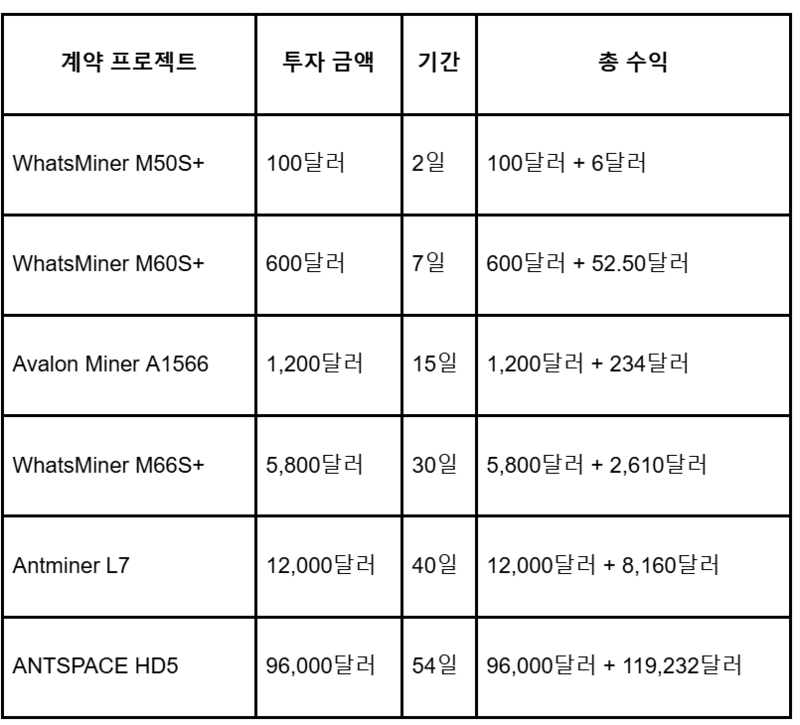 | 계약 프로젝트 | 투자 금액 | 기간 | 총 수익 |
|---|---|---|---|
| WhatsMiner M50S+ | 100달러 | 2일 | 100달러 + 6달러 |
| WhatsMiner M60S+ | 600달러 | 7일 | 600달러 + 52.50달러 |
| Avalon Miner A1566 | 1,200달러 | 15일 | 1,200달러 + 234달러 |
| WhatsMiner M66S+ | 5,800달러 | 30일 | 5,800달러 + 2,610달러 |
| Antminer L7 | 12,000달러 | 40일 | 12,000달러 + 8,160달러 |
| ANTSPACE HD5 | 96,000달러 | 54일 | 96,000달러 + 119,232달러 |